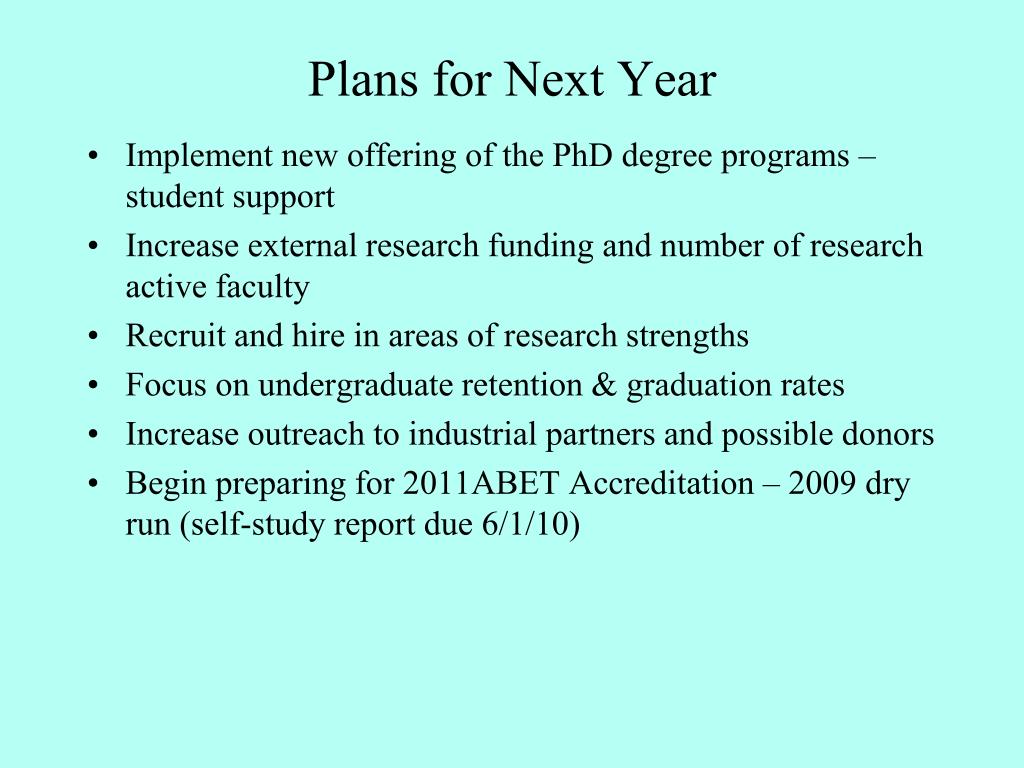 Plans for Next Year

• Implement new offering of the PhD degree programs – student support
• Increase external research funding and number of research active faculty
• Recruit and hire in areas of research strengths
• Focus on undergraduate retention & graduation rates
• Increase outreach to industrial partners and possible donors
• Begin preparing for 2011ABET Accreditation – 2009 dry run (self-study report due 6/1/10)